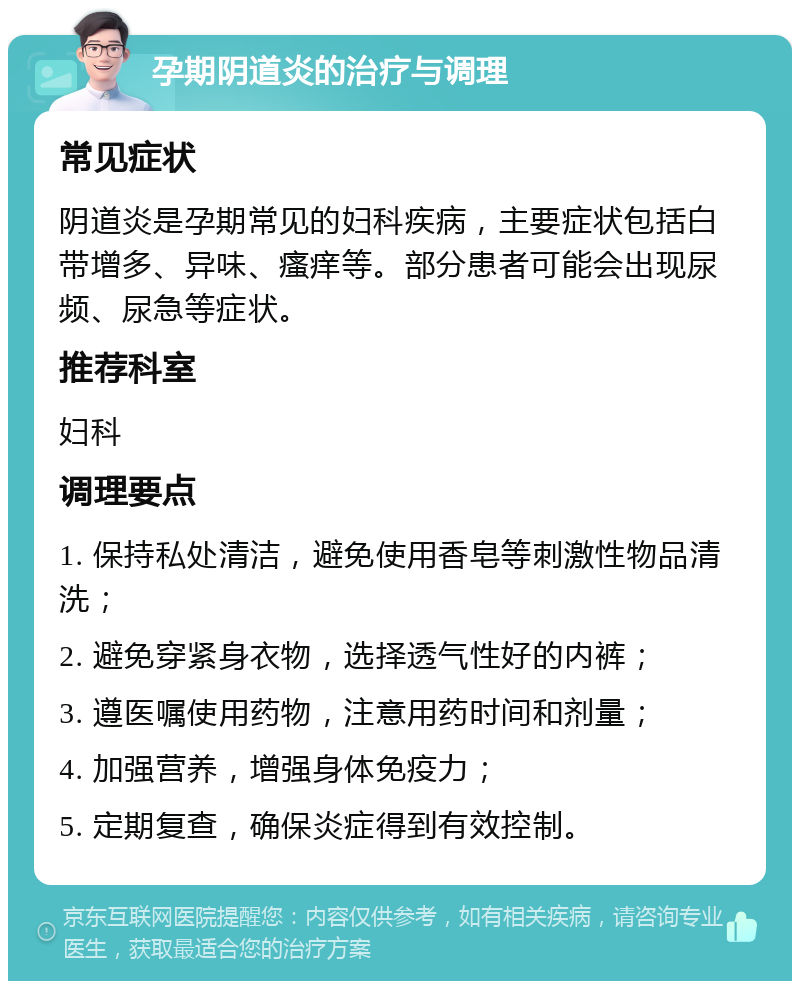 孕期阴道炎的治疗与调理

常见症状

阴道炎是孕期常见的妇科疾病，主要症状包括白带增多、异味、瘙痒等。部分患者可能会出现尿频、尿急等症状。

推荐科室

妇科

调理要点

1. 保持私处清洁，避免使用香皂等刺激性物品清洗；

2. 避免穿紧身衣物，选择透气性好的内裤；

3. 遵医嘱使用药物，注意用药时间和剂量；

4. 加强营养，增强身体免疫力；

5. 定期复查，确保炎症得到有效控制。

京东互联网医院提醒您：内容仅供参考，如有相关疾病，请咨询专业医生，获取最适合您的治疗方案